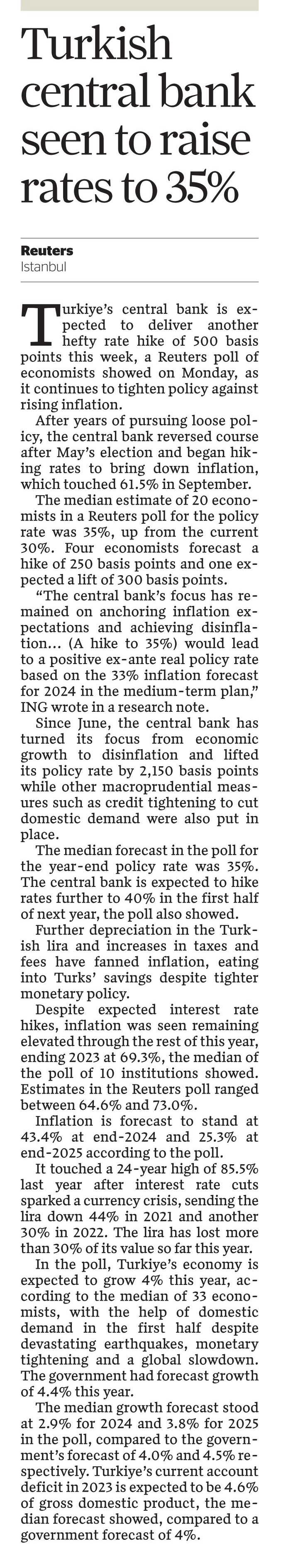 Turkish central bank seen to raise rates to 35%

Reuters
Istanbul

Turkiye's central bank is expected to deliver another hefty rate hike of 500 basis points this week, a Reuters poll of economists showed on Monday, as it continues to tighten policy against rising inflation.

After years of pursuing loose policy, the central bank reversed course after May's election and began hiking rates to bring down inflation, which touched 61.5% in September.

The median estimate of 20 economists in a Reuters poll for the policy rate was 35%, up from the current 30%. Four economists forecast a hike of 250 basis points and one expected a lift of 300 basis points.

"The central bank's focus has remained on anchoring inflation expectations and achieving disinflation... (A hike to 35%) would lead to a positive ex-ante real policy rate based on the 33% inflation forecast for 2024 in the medium-term plan," ING wrote in a research note.

Since June, the central bank has turned its focus from economic growth to disinflation and lifted its policy rate by 2,150 basis points while other macroprudential measures such as credit tightening to cut domestic demand were also put in place.

The median forecast in the poll for the year-end policy rate was 35%. The central bank is expected to hike rates further to 40% in the first half of next year, the poll also showed.

Further depreciation in the Turkish lira and increases in taxes and fees have fanned inflation, eating into Turks' savings despite tighter monetary policy.

Despite expected interest rate hikes, inflation was seen remaining elevated through the rest of this year, ending 2023 at 69.3%, the median of the poll of 10 institutions showed. Estimates in the Reuters poll ranged between 64.6% and 73.0%.

Inflation is forecast to stand at 43.4% at end-2024 and 25.3% at end-2025 according to the poll.

It touched a 24-year high of 85.5% last year after interest rate cuts sparked a currency crisis, sending the lira down 44% in 2021 and another 30% in 2022. The lira has lost more than 30% of its value so far this year.

In the poll, Turkiye's economy is expected to grow 4% this year, according to the median of 33 economists, with the help of domestic demand in the first half despite devastating earthquakes, monetary tightening and a global slowdown. The government had forecast growth of 4.4% this year.

The median growth forecast stood at 2.9% for 2024 and 3.8% for 2025 in the poll, compared to the government's forecast of 4.0% and 4.5% respectively. Turkiye's current account deficit in 2023 is expected to be 4.6% of gross domestic product, the median forecast showed, compared to a government forecast of 4%.